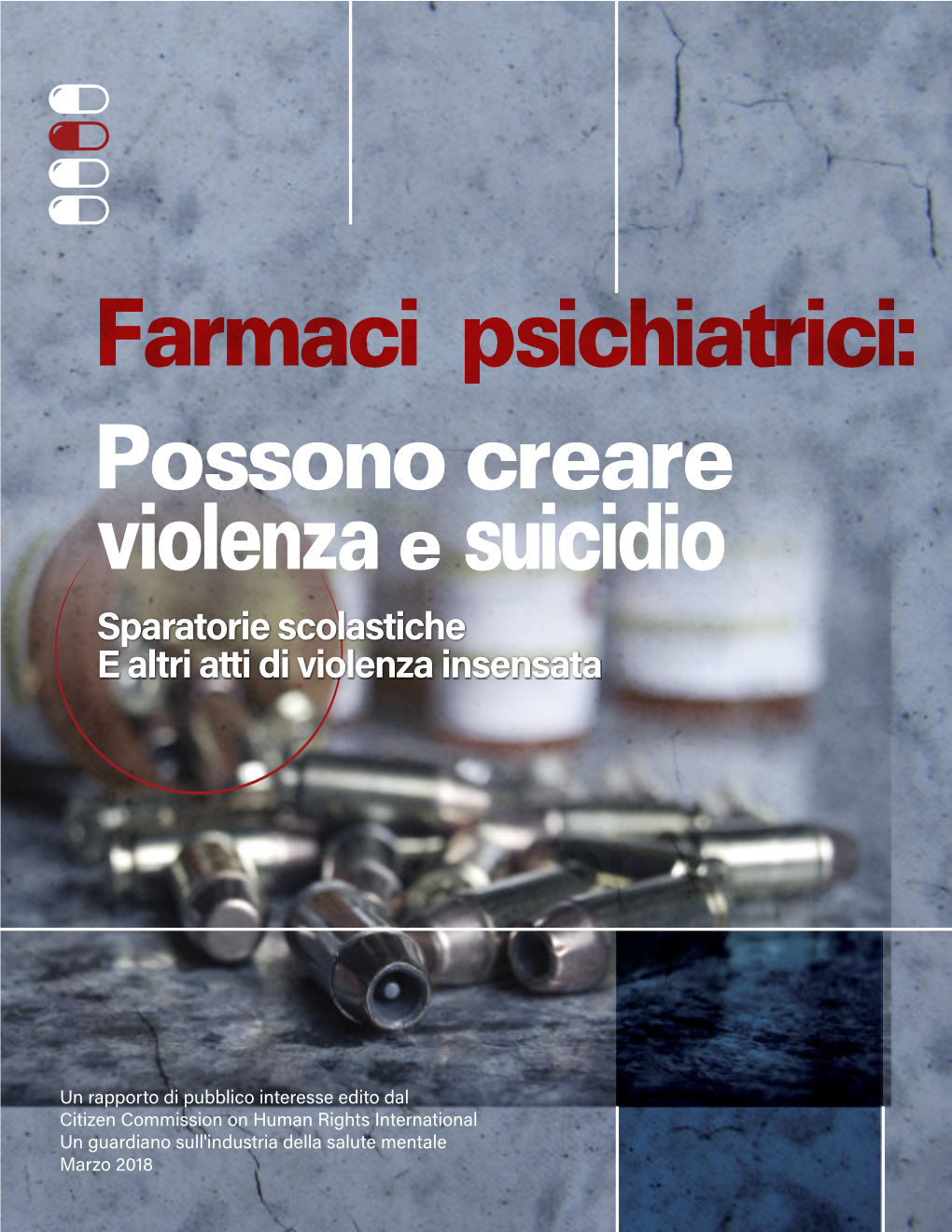 Farmaci psichiatrici:
Possono creare violenza e suicidio

Sparatorie scolastiche
E altri atti di violenza insensata

Un rapporto di pubblico interesse edito dal
Citizen Commission on Human Rights International
Un guardiano sull'industria della salute mentale
Marzo 2018